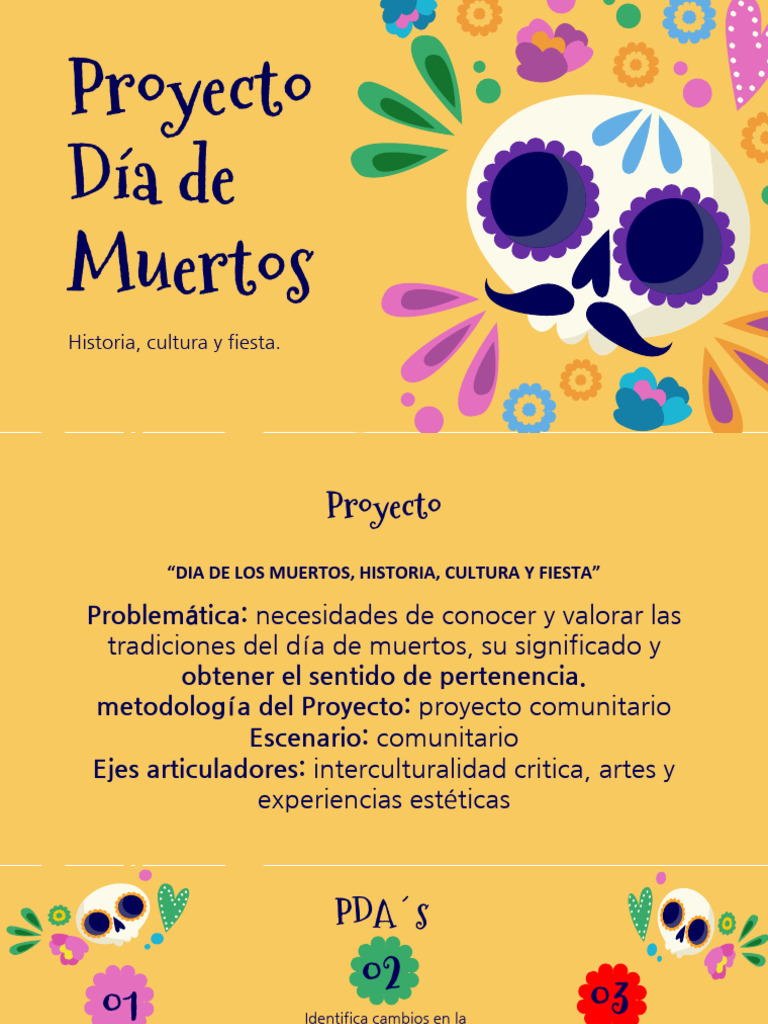 Proyecto Día de Muertos

Historia, cultura y fiesta.

Proyecto

"DIA DE LOS MUERTOS, HISTORIA, CULTURA Y FIESTA"

Problemática: necesidades de conocer y valorar las tradiciones del día de muertos, su significado y obtener el sentido de pertenencia.
metodología del Proyecto: proyecto comunitario
Escenario: comunitario
Ejes articuladores: interculturalidad critica, artes y experiencias estéticas

PDA´s

01

02

03

Identifica cambios en la